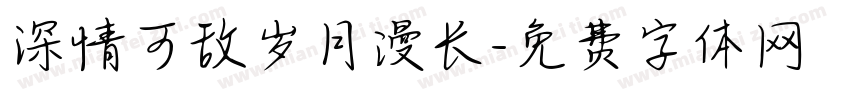 深情可敌岁月漫长-免费字体网